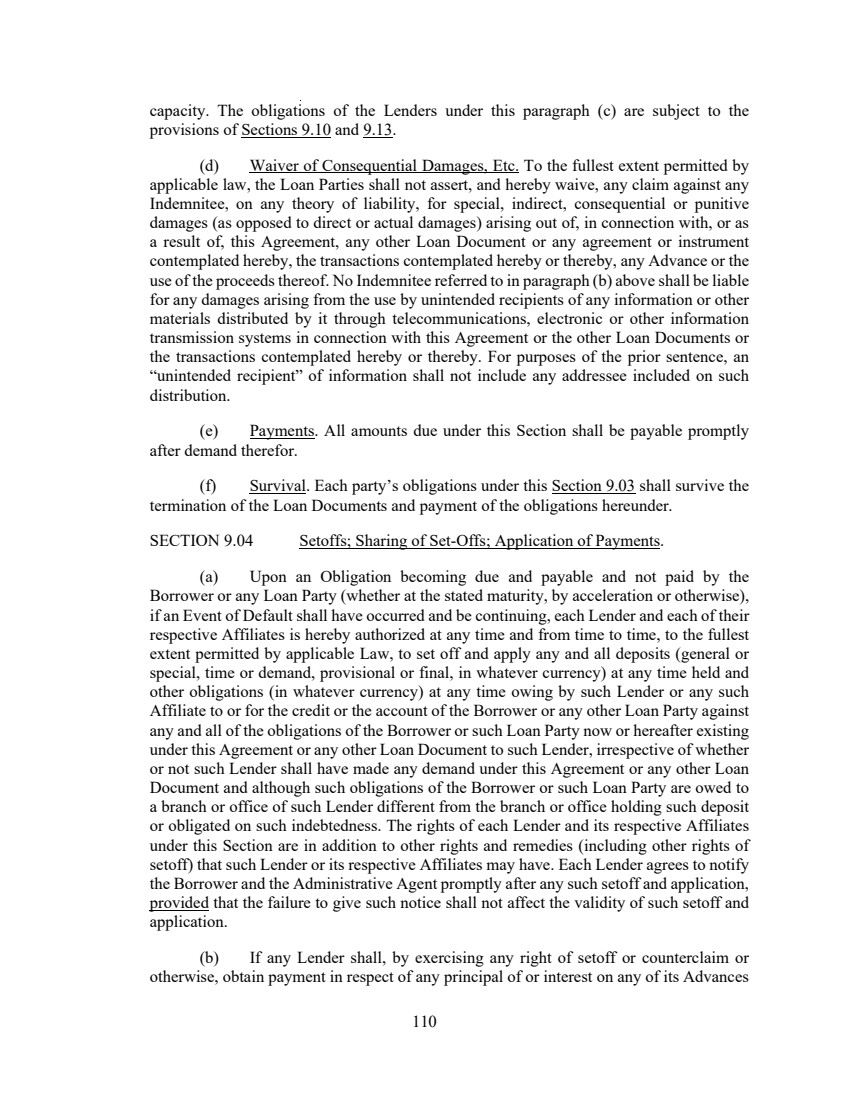 capacity. The obligations of the Lenders under this paragraph (c) are subject to the provisions of Sections 9.10 and 9.13.

(d) Waiver of Consequential Damages, Etc. To the fullest extent permitted by applicable law, the Loan Parties shall not assert, and hereby waive, any claim against any Indemnitee, on any theory of liability, for special, indirect, consequential or punitive damages (as opposed to direct or actual damages) arising out of, in connection with, or as a result of, this Agreement, any other Loan Document or any agreement or instrument contemplated hereby, the transactions contemplated hereby or thereby, any Advance or the use of the proceeds thereof. No Indemnitee referred to in paragraph (b) above shall be liable for any damages arising from the use by unintended recipients of any information or other materials distributed by it through telecommunications, electronic or other information transmission systems in connection with this Agreement or the other Loan Documents or the transactions contemplated hereby or thereby. For purposes of the prior sentence, an "unintended recipient" of information shall not include any addressee included on such distribution.

(e) Payments. All amounts due under this Section shall be payable promptly after demand therefor.

(f) Survival. Each party's obligations under this Section 9.03 shall survive the termination of the Loan Documents and payment of the obligations hereunder.

SECTION 9.04 Setoffs; Sharing of Set-Offs; Application of Payments.

(a) Upon an Obligation becoming due and payable and not paid by the Borrower or any Loan Party (whether at the stated maturity, by acceleration or otherwise), if an Event of Default shall have occurred and be continuing, each Lender and each of their respective Affiliates is hereby authorized at any time and from time to time, to the fullest extent permitted by applicable Law, to set off and apply any and all deposits (general or special, time or demand, provisional or final, in whatever currency) at any time held and other obligations (in whatever currency) at any time owing by such Lender or any such Affiliate to or for the credit or the account of the Borrower or any other Loan Party against any and all of the obligations of the Borrower or such Loan Party now or hereafter existing under this Agreement or any other Loan Document to such Lender, irrespective of whether or not such Lender shall have made any demand under this Agreement or any other Loan Document and although such obligations of the Borrower or such Loan Party are owed to a branch or office of such Lender different from the branch or office holding such deposit or obligated on such indebtedness. The rights of each Lender and its respective Affiliates under this Section are in addition to other rights and remedies (including other rights of setoff) that such Lender or its respective Affiliates may have. Each Lender agrees to notify the Borrower and the Administrative Agent promptly after any such setoff and application, provided that the failure to give such notice shall not affect the validity of such setoff and application.

(b) If any Lender shall, by exercising any right of setoff or counterclaim or otherwise, obtain payment in respect of any principal of or interest on any of its Advances

110